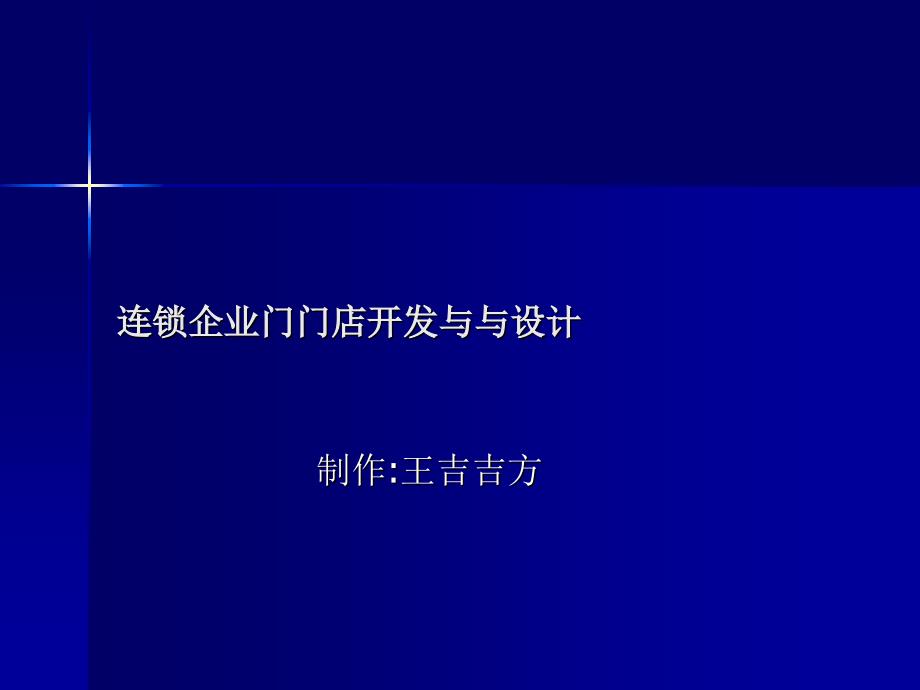 连锁企业门门店开发与与设计

制作:王吉吉方